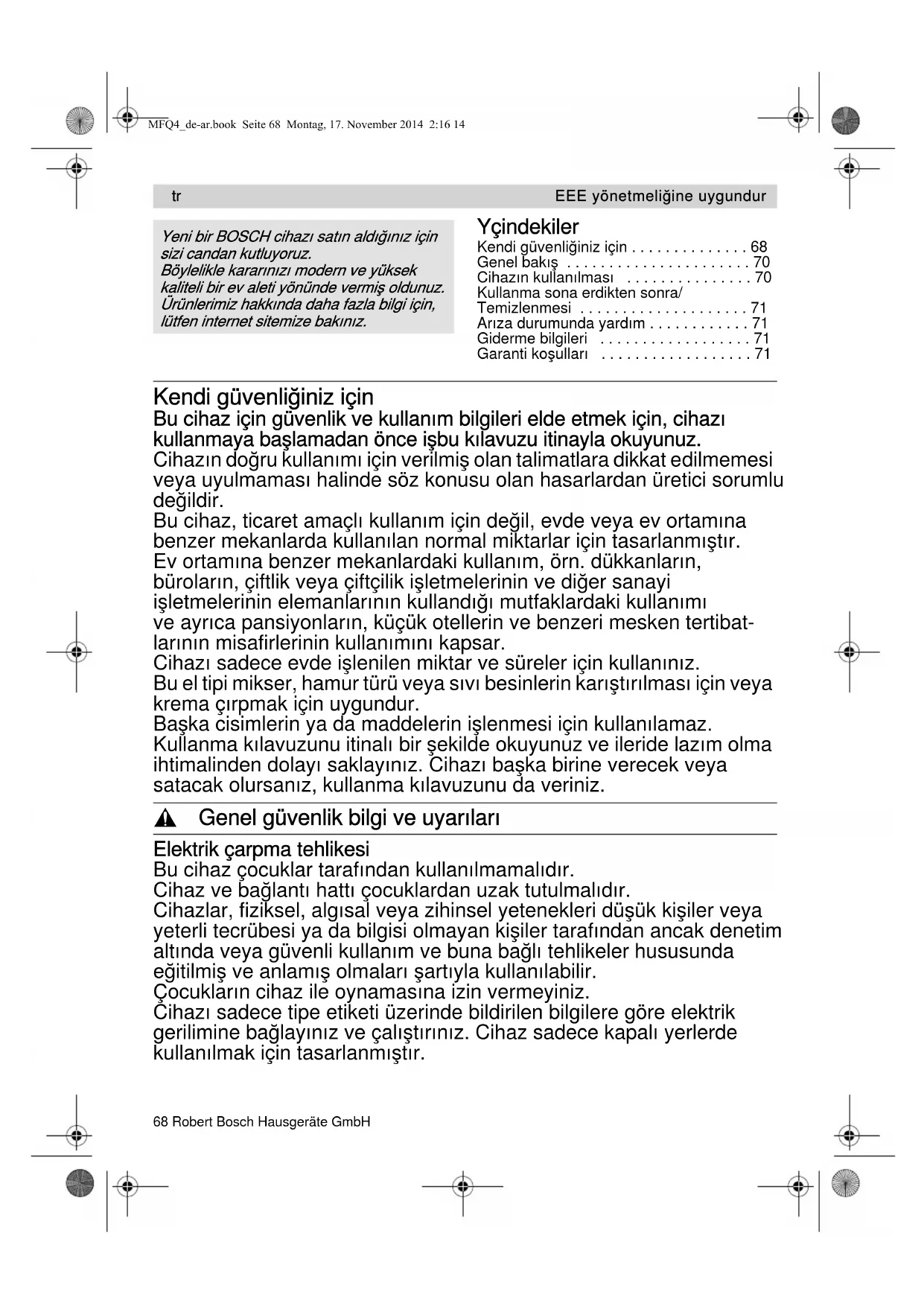 MFQ4_de-ar.book Seite 68 Montag, 17. November 2014 2:16 14

tr

EEE yönetmeliğine uygundur

Yeni bir BOSCH cihazı satın aldığınız için sizi candan kutluyoruz.
Böylelikle kararınızı modern ve yüksek kaliteli bir ev aleti yönünde vermiş oldunuz.
Ürünlerimiz hakkında daha fazla bilgi için, lütfen internet sitemize bakınız.

Yçindekiler
Kendi güvenliğiniz için . . . . . . . . . . . . . . 68
Genel bakış . . . . . . . . . . . . . . . . . . . . . . 70
Cihazın kullanılması . . . . . . . . . . . . . . . 70
Kullanma sona erdikten sonra/
Temizlenmesi . . . . . . . . . . . . . . . . . . . . 71
Arıza durumunda yardım . . . . . . . . . . . . 71
Giderme bilgileri . . . . . . . . . . . . . . . . . . 71
Garanti koşulları . . . . . . . . . . . . . . . . . . 71

Kendi güvenliğiniz için
Bu cihaz için güvenlik ve kullanım bilgileri elde etmek için, cihazı kullanmaya başlamadan önce işbu kılavuzu itinayla okuyunuz.
Cihazın doğru kullanımı için verilmiş olan talimatlara dikkat edilmemesi veya uyulmaması halinde söz konusu olan hasarlardan üretici sorumlu değildir.
Bu cihaz, ticaret amaçlı kullanım için değil, evde veya ev ortamına benzer mekanlarda kullanılan normal miktarlar için tasarlanmıştır.
Ev ortamına benzer mekanlardaki kullanım, örn. dükkanların, büroların, çiftlik veya çiftçilik işletmelerinin ve diğer sanayi işletmelerinin elemanlarının kullandığı mutfaklardaki kullanımı ve ayrıca pansiyonların, küçük otellerin ve benzeri mesken tertibatlarının misafirlerinin kullanımını kapsar.
Cihazı sadece evde işlenilen miktar ve süreler için kullanınız.
Bu el tipi mikser, hamur türü veya sıvı besinlerin karıştırılması için veya krema çırpmak için uygundur.
Başka cisimlerin ya da maddelerin işlenmesi için kullanılamaz.
Kullanma kılavuzunu itinalı bir şekilde okuyunuz ve ileride lazım olma ihtimalinden dolayı saklayınız. Cihazı başka birine verecek veya satacak olursanız, kullanma kılavuzunu da veriniz.

Genel güvenlik bilgi ve uyarıları

Elektrik çarpma tehlikesi
Bu cihaz çocuklar tarafından kullanılmamalıdır.
Cihaz ve bağlantı hattı çocuklardan uzak tutulmalıdır.
Cihazlar, fiziksel, algısal veya zihinsel yetenekleri düşük kişiler veya yeterli tecrübesi ya da bilgisi olmayan kişiler tarafından ancak denetim altında veya güvenli kullanım ve buna bağlı tehlikeler hususunda eğitilmiş ve anlamış olmaları şartıyla kullanılabilir.
Çocukların cihaz ile oynamasına izin vermeyiniz.
Cihazı sadece tipe etiketi üzerinde bildirilen bilgilere göre elektrik gerilimine bağlayınız ve çalıştırınız. Cihaz sadece kapalı yerlerde kullanılmak için tasarlanmıştır.

68 Robert Bosch Hausgeräte GmbH